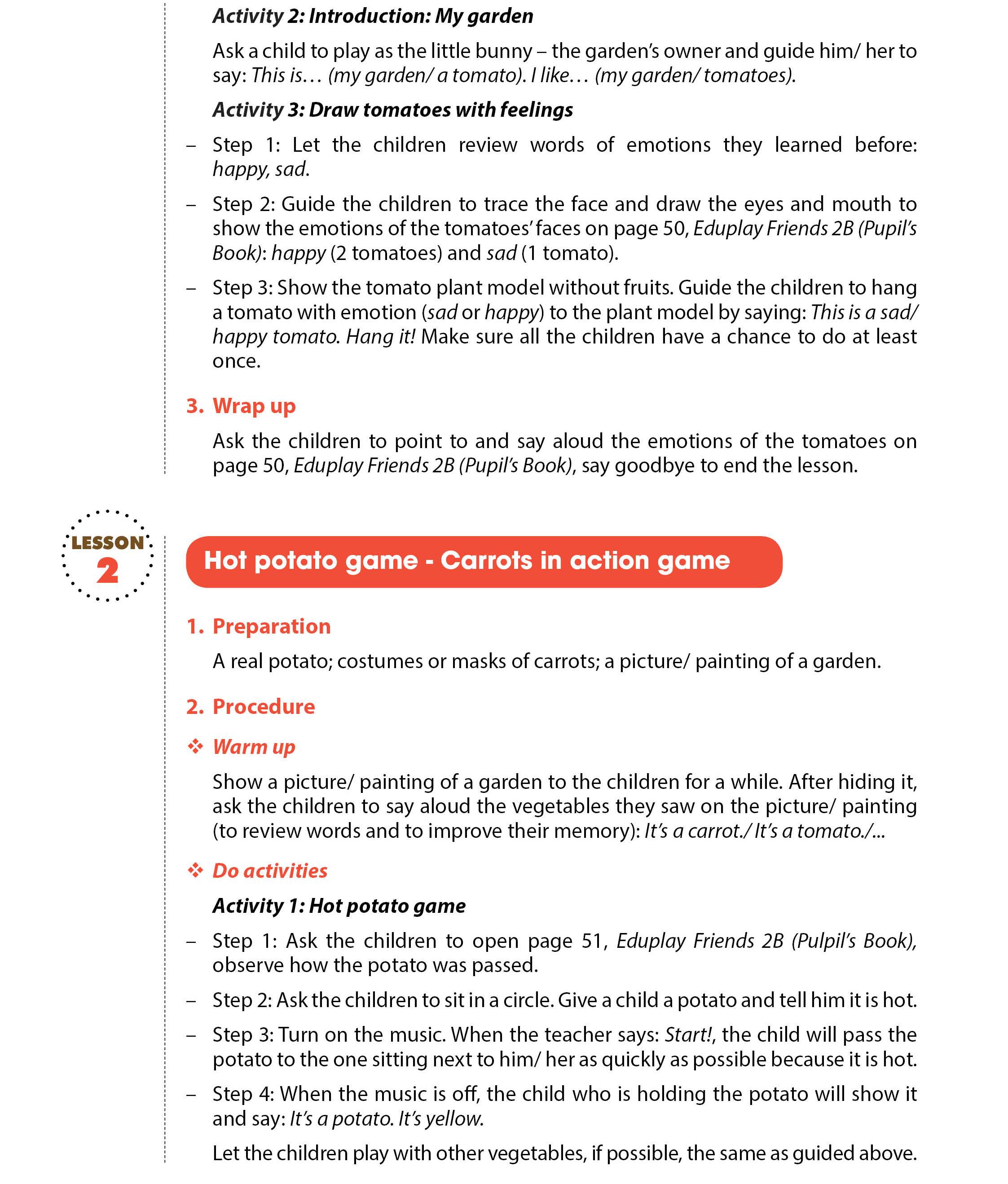 Activity 2: Introduction: My garden

Ask a child to play as the little bunny – the garden's owner and guide him/ her to say: This is… (my garden/ a tomato). I like… (my garden/ tomatoes).

Activity 3: Draw tomatoes with feelings

– Step 1: Let the children review words of emotions they learned before: happy, sad.

– Step 2: Guide the children to trace the face and draw the eyes and mouth to show the emotions of the tomatoes' faces on page 50, Eduplay Friends 2B (Pupil's Book): happy (2 tomatoes) and sad (1 tomato).

– Step 3: Show the tomato plant model without fruits. Guide the children to hang a tomato with emotion (sad or happy) to the plant model by saying: This is a sad/ happy tomato. Hang it! Make sure all the children have a chance to do at least once.

3. Wrap up

Ask the children to point to and say aloud the emotions of the tomatoes on page 50, Eduplay Friends 2B (Pupil's Book), say goodbye to end the lesson.

LESSON 2

Hot potato game - Carrots in action game

1. Preparation

A real potato; costumes or masks of carrots; a picture/ painting of a garden.

2. Procedure

❖ Warm up

Show a picture/ painting of a garden to the children for a while. After hiding it, ask the children to say aloud the vegetables they saw on the picture/ painting (to review words and to improve their memory): It's a carrot./ It's a tomato./...

❖ Do activities

Activity 1: Hot potato game

– Step 1: Ask the children to open page 51, Eduplay Friends 2B (Pulpil's Book), observe how the potato was passed.

– Step 2: Ask the children to sit in a circle. Give a child a potato and tell him it is hot.

– Step 3: Turn on the music. When the teacher says: Start!, the child will pass the potato to the one sitting next to him/ her as quickly as possible because it is hot.

– Step 4: When the music is off, the child who is holding the potato will show it and say: It's a potato. It's yellow.

Let the children play with other vegetables, if possible, the same as guided above.